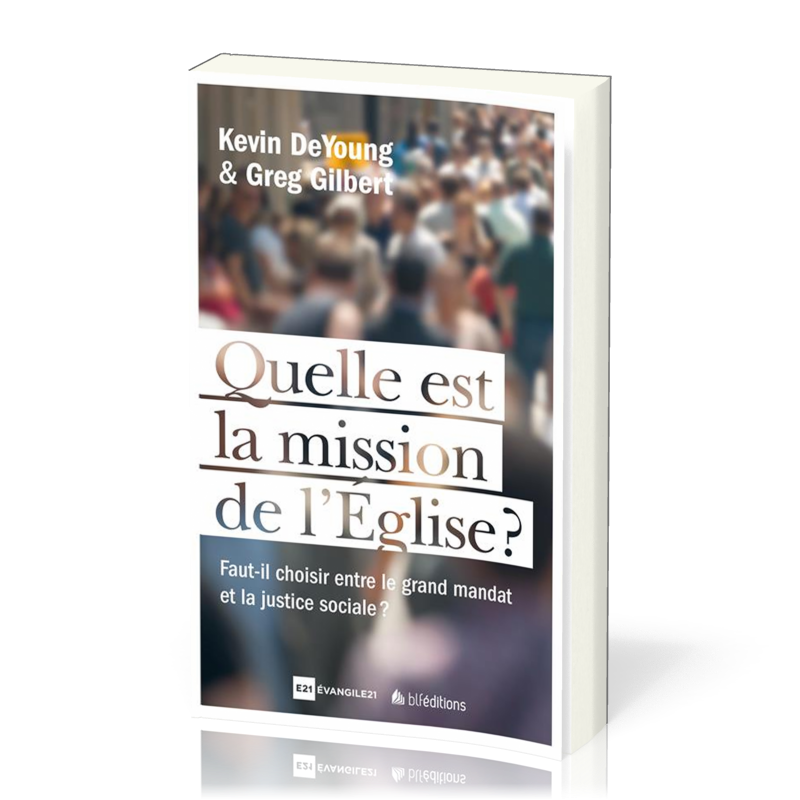 Kevin DeYoung
& Greg Gilbert

Quelle est la mission de l'Église ?

Faut-il choisir entre le grand mandat et la justice sociale ?

E21 ÉVANGILE21 blféditions